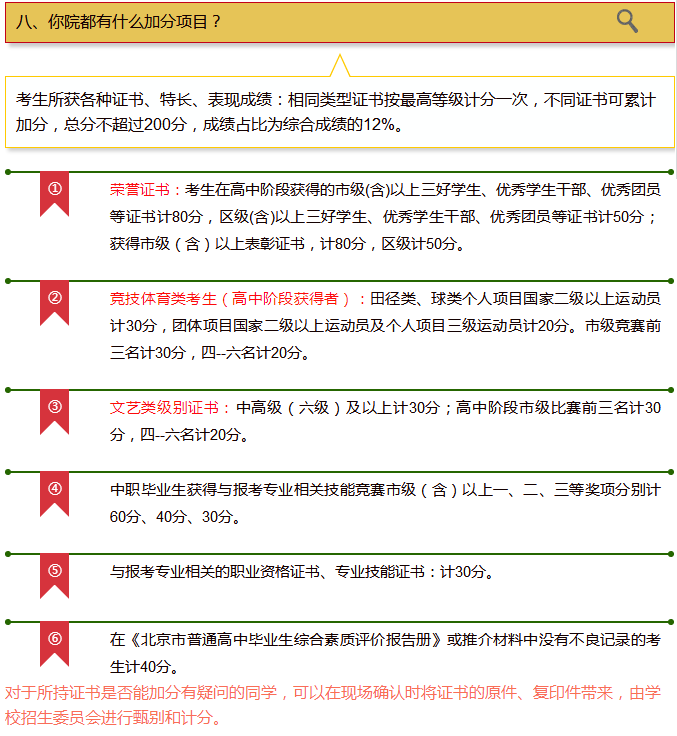 八、你院都有什么加分项目？

考生所获各种证书、特长、表现成绩：相同类型证书按最高等级计分一次，不同证书可累计加分，总分不超过200分，成绩占比为综合成绩的12%。

①

荣誉证书：考生在高中阶段获得的市级(含)以上三好学生、优秀学生干部、优秀团员等证书计80分，区级(含)以上三好学生、优秀学生干部、优秀团员等证书计50分；获得市级（含）以上表彰证书，计80分，区级计50分。

②

竞技体育类考生（高中阶段获得者）：田径类、球类个人项目国家二级以上运动员计30分，团体项目国家二级以上运动员及个人项目三级运动员计20分。市级竞赛前三名计30分，四--六名计20分。

③

文艺类级别证书：中高级（六级）及以上计30分；高中阶段市级比赛前三名计30分，四--六名计20分。

④

中职毕业生获得与报考专业相关技能竞赛市级（含）以上一、二、三等奖项分别计60分、40分、30分。

⑤

与报考专业相关的职业资格证书、专业技能证书：计30分。

⑥

在《北京市普通高中毕业生综合素质评价报告册》或推介材料中没有不良记录的考生计40分。

对于所持证书是否能加分有疑问的同学，可以在现场确认时将证书的原件、复印件带来，由学校招生委员会进行甄别和计分。